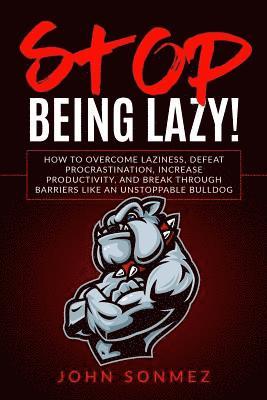 STOP
BEING LAZY!

HOW TO OVERCOME LAZINESS, DEFEAT PROCRASTINATION, INCREASE PRODUCTIVITY, AND BREAK THROUGH BARRIERS LIKE AN UNSTOPPABLE BULLDOG

JOHN SONMEZ